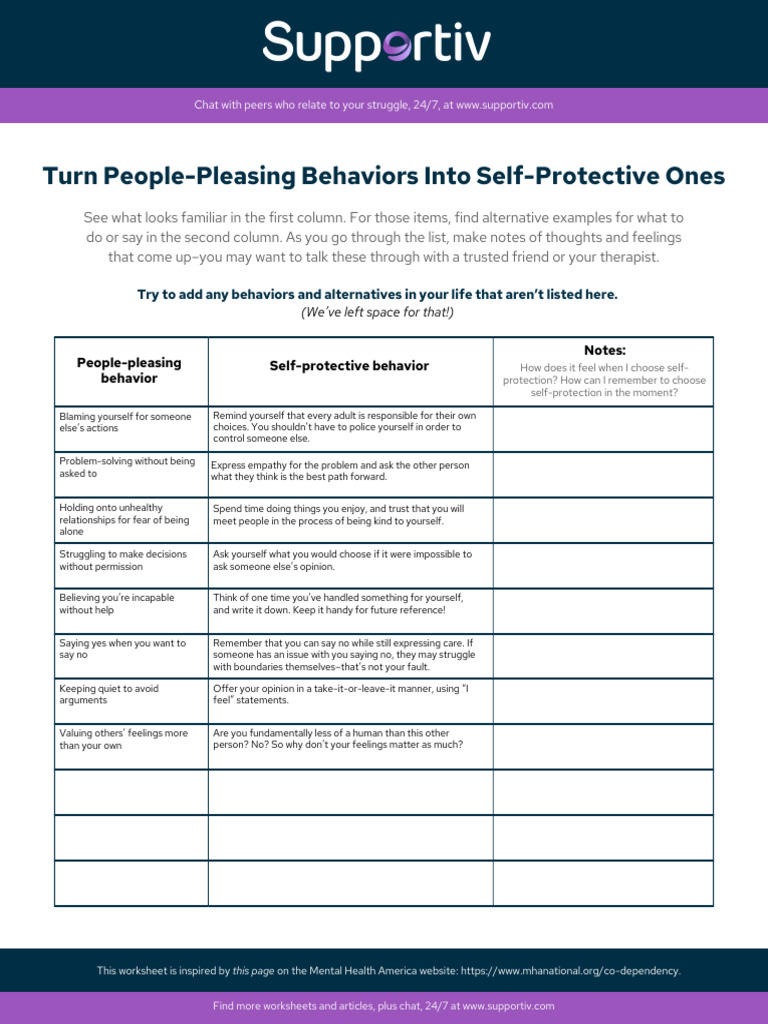 Supportiv

Chat with peers who relate to your struggle, 24/7, at www.supportiv.com

Turn People-Pleasing Behaviors Into Self-Protective Ones

See what looks familiar in the first column. For those items, find alternative examples for what to do or say in the second column. As you go through the list, make notes of thoughts and feelings that come up–you may want to talk these through with a trusted friend or your therapist.

Try to add any behaviors and alternatives in your life that aren't listed here.
(We've left space for that!)

| People-pleasing behavior | Self-protective behavior | Notes: How does it feel when I choose self-protection? How can I remember to choose self-protection in the moment? |
|---|---|---|
| Blaming yourself for someone else's actions | Remind yourself that every adult is responsible for their own choices. You shouldn't have to police yourself in order to control someone else. | |
| Problem-solving without being asked to | Express empathy for the problem and ask the other person what they think is the best path forward. | |
| Holding onto unhealthy relationships for fear of being alone | Spend time doing things you enjoy, and trust that you will meet people in the process of being kind to yourself. | |
| Struggling to make decisions without permission | Ask yourself what you would choose if it were impossible to ask someone else's opinion. | |
| Believing you're incapable without help | Think of one time you've handled something for yourself, and write it down. Keep it handy for future reference! | |
| Saying yes when you want to say no | Remember that you can say no while still expressing care. If someone has an issue with you saying no, they may struggle with boundaries themselves–that's not your fault. | |
| Keeping quiet to avoid arguments | Offer your opinion in a take-it-or-leave-it manner, using "I feel" statements. | |
| Valuing others' feelings more than your own | Are you fundamentally less of a human than this other person? No? So why don't your feelings matter as much? | |
| | | |
| | | |
| | | |

This worksheet is inspired by this page on the Mental Health America website: https://www.mhanational.org/co-dependency.

Find more worksheets and articles, plus chat, 24/7 at www.supportiv.com